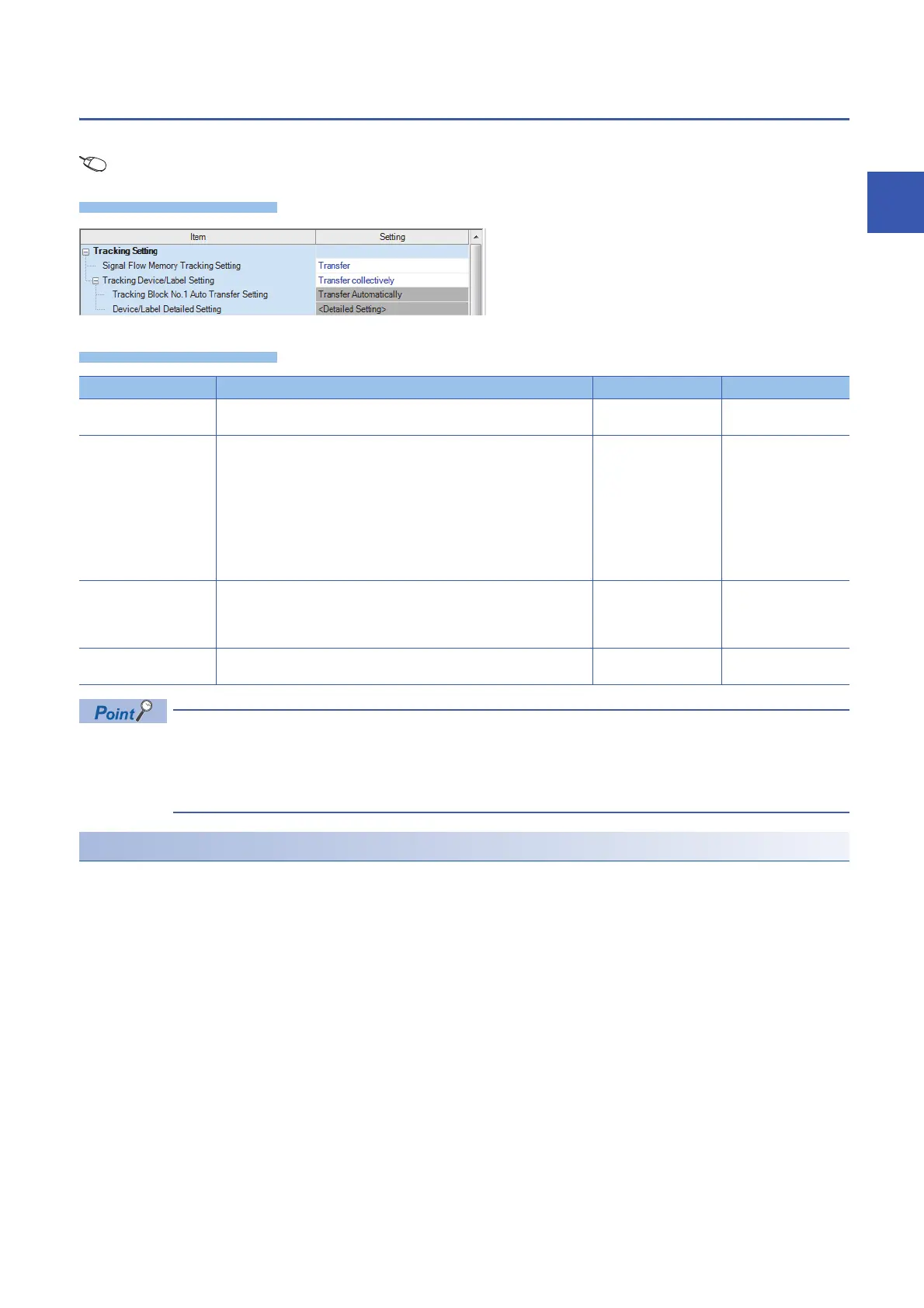 | Item | Setting |
|---|---|
| Tracking Setting | |
| Signal Flow Memory Tracking Setting | Transfer |
| Tracking Device/Label Setting | Transfer collectively |
| Tracking Block No.1 Auto Transfer Setting | Transfer Automatically |
| Device/Label Detailed Setting | <Detailed Setting> |

Point